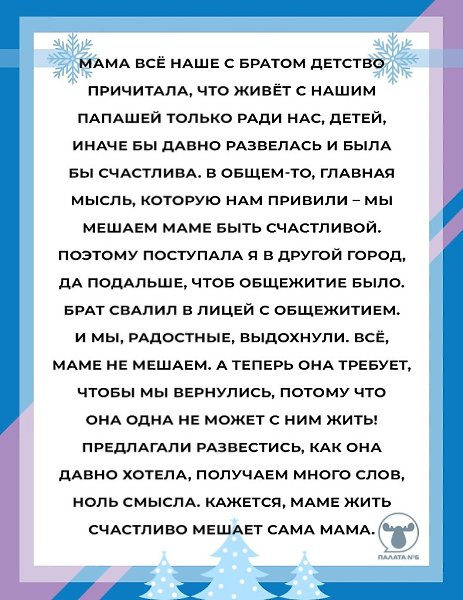 МАМА ВСЁ НАШЕ С БРАТОМ ДЕТСТВО ПРИЧИТАЛА, ЧТО ЖИВЁТ С НАШИМ ПАПАШЕЙ ТОЛЬКО РАДИ НАС, ДЕТЕЙ, ИНАЧЕ БЫ ДАВНО РАЗВЕЛАСЬ И БЫЛА БЫ СЧАСТЛИВА. В ОБЩЕМ-ТО, ГЛАВНАЯ МЫСЛЬ, КОТОРУЮ НАМ ПРИВИЛИ – МЫ МЕШАЕМ МАМЕ БЫТЬ СЧАСТЛИВОЙ. ПОЭТОМУ ПОСТУПАЛА Я В ДРУГОЙ ГОРОД, ДА ПОДАЛЬШЕ, ЧТОБ ОБЩЕЖИТИЕ БЫЛО. БРАТ СВАЛИЛ В ЛИЦЕЙ С ОБЩЕЖИТИЕМ. И МЫ, РАДОСТНЫЕ, ВЫДОХНУЛИ. ВСЁ, МАМЕ НЕ МЕШАЕМ. А ТЕПЕРЬ ОНА ТРЕБУЕТ, ЧТОБЫ МЫ ВЕРНУЛИСЬ, ПОТОМУ ЧТО ОНА ОДНА НЕ МОЖЕТ С НИМ ЖИТЬ! ПРЕДЛАГАЛИ РАЗВЕСТИСЬ, КАК ОНА ДАВНО ХОТЕЛА, ПОЛУЧАЕМ МНОГО СЛОВ, НОЛЬ СМЫСЛА. КАЖЕТСЯ, МАМЕ ЖИТЬ СЧАСТЛИВО МЕШАЕТ САМА МАМА.

ПАЛАТА №6